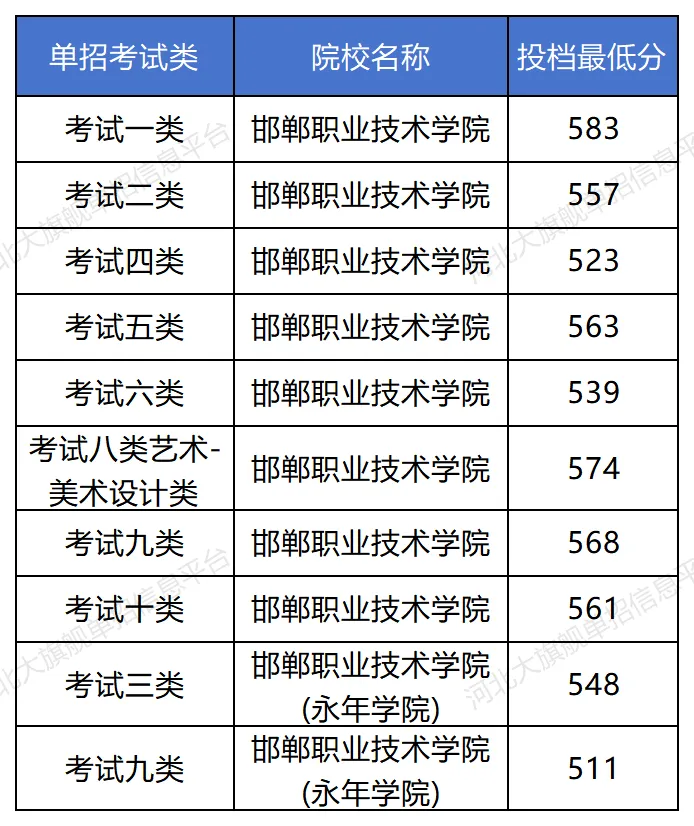 | 单招考试类 | 院校名称 | 投档最低分 |
|---|---|---|
| 考试一类 | 邯郸职业技术学院 | 583 |
| 考试二类 | 邯郸职业技术学院 | 557 |
| 考试四类 | 邯郸职业技术学院 | 523 |
| 考试五类 | 邯郸职业技术学院 | 563 |
| 考试六类 | 邯郸职业技术学院 | 539 |
| 考试八类艺术-美术设计类 | 邯郸职业技术学院 | 574 |
| 考试九类 | 邯郸职业技术学院 | 568 |
| 考试十类 | 邯郸职业技术学院 | 561 |
| 考试三类 | 邯郸职业技术学院(永年学院) | 548 |
| 考试九类 | 邯郸职业技术学院(永年学院) | 511 |

河北大旗舰单招信息平台